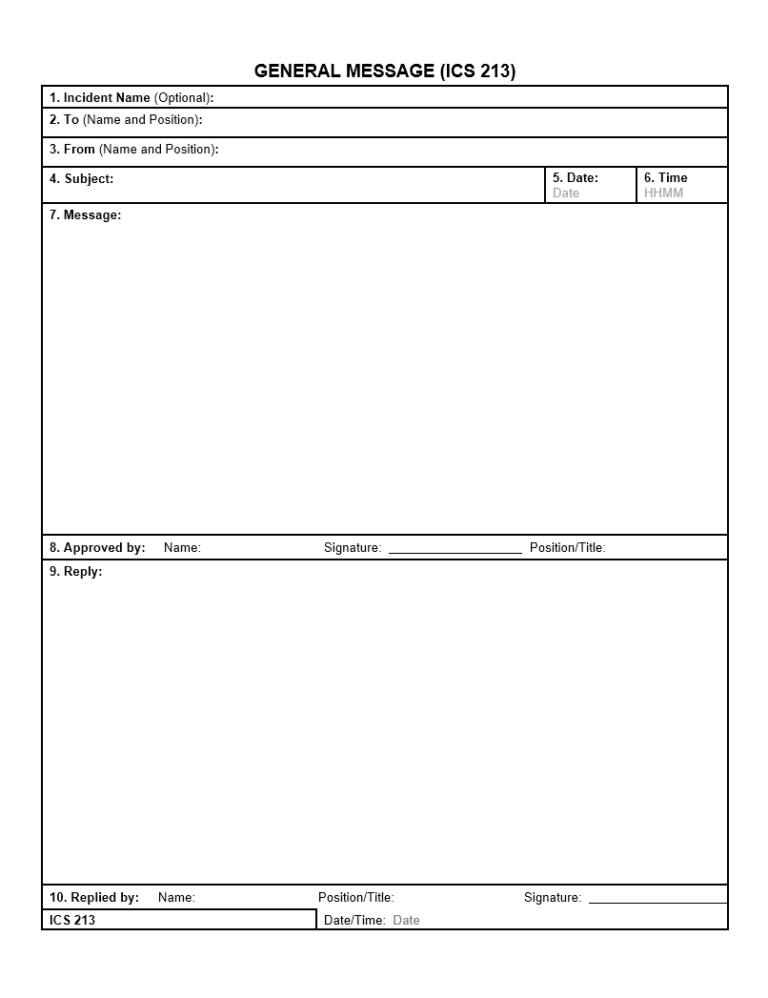 GENERAL MESSAGE (ICS 213)

1. Incident Name (Optional):

2. To (Name and Position):

3. From (Name and Position):

4. Subject:

5. Date: Date

6. Time HHMM

7. Message:

8. Approved by: Name: Signature: ____ Position/Title:

9. Reply:

10. Replied by: Name: Position/Title: Signature: ____

ICS 213

Date/Time: Date